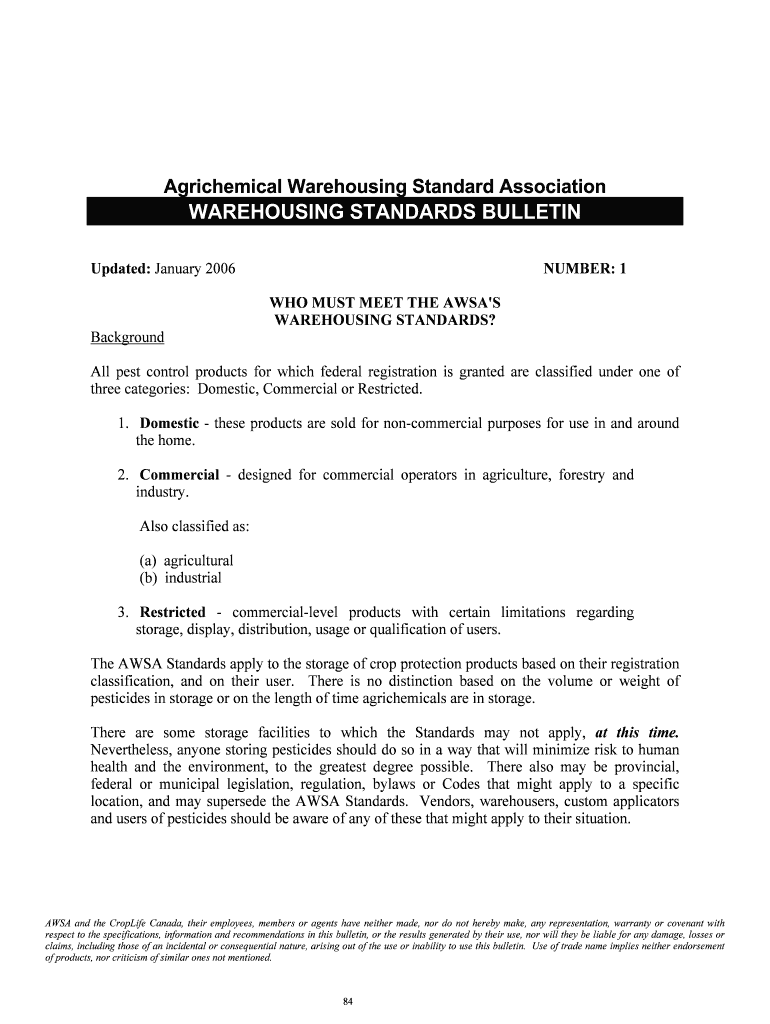 Agrichemical Warehousing Standard Association
WAREHOUSING STANDARDS BULLETIN

Updated: January 2006

NUMBER: 1

WHO MUST MEET THE AWSA'S WAREHOUSING STANDARDS?

Background

All pest control products for which federal registration is granted are classified under one of three categories: Domestic, Commercial or Restricted.

1. Domestic - these products are sold for non-commercial purposes for use in and around the home.

2. Commercial - designed for commercial operators in agriculture, forestry and industry.

Also classified as:

(a) agricultural
(b) industrial

3. Restricted - commercial-level products with certain limitations regarding storage, display, distribution, usage or qualification of users.

The AWSA Standards apply to the storage of crop protection products based on their registration classification, and on their user. There is no distinction based on the volume or weight of pesticides in storage or on the length of time agrichemicals are in storage.

There are some storage facilities to which the Standards may not apply, at this time. Nevertheless, anyone storing pesticides should do so in a way that will minimize risk to human health and the environment, to the greatest degree possible. There also may be provincial, federal or municipal legislation, regulation, bylaws or Codes that might apply to a specific location, and may supersede the AWSA Standards. Vendors, warehousers, custom applicators and users of pesticides should be aware of any of these that might apply to their situation.

AWSA and the CropLife Canada, their employees, members or agents have neither made, nor do not hereby make, any representation, warranty or covenant with respect to the specifications, information and recommendations in this bulletin, or the results generated by their use, nor will they be liable for any damage, losses or claims, including those of an incidental or consequential nature, arising out of the use or inability to use this bulletin. Use of trade name implies neither endorsement of products, nor criticism of similar ones not mentioned.

84